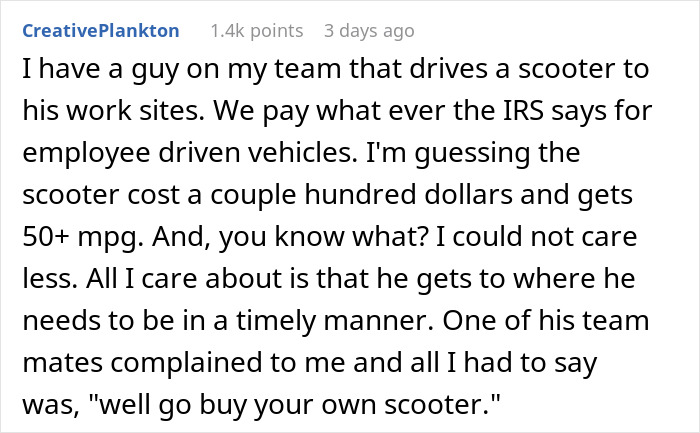 CreativePlankton 1.4k points 3 days ago

I have a guy on my team that drives a scooter to his work sites. We pay what ever the IRS says for employee driven vehicles. I'm guessing the scooter cost a couple hundred dollars and gets 50+ mpg. And, you know what? I could not care less. All I care about is that he gets to where he needs to be in a timely manner. One of his team mates complained to me and all I had to say was, "well go buy your own scooter."